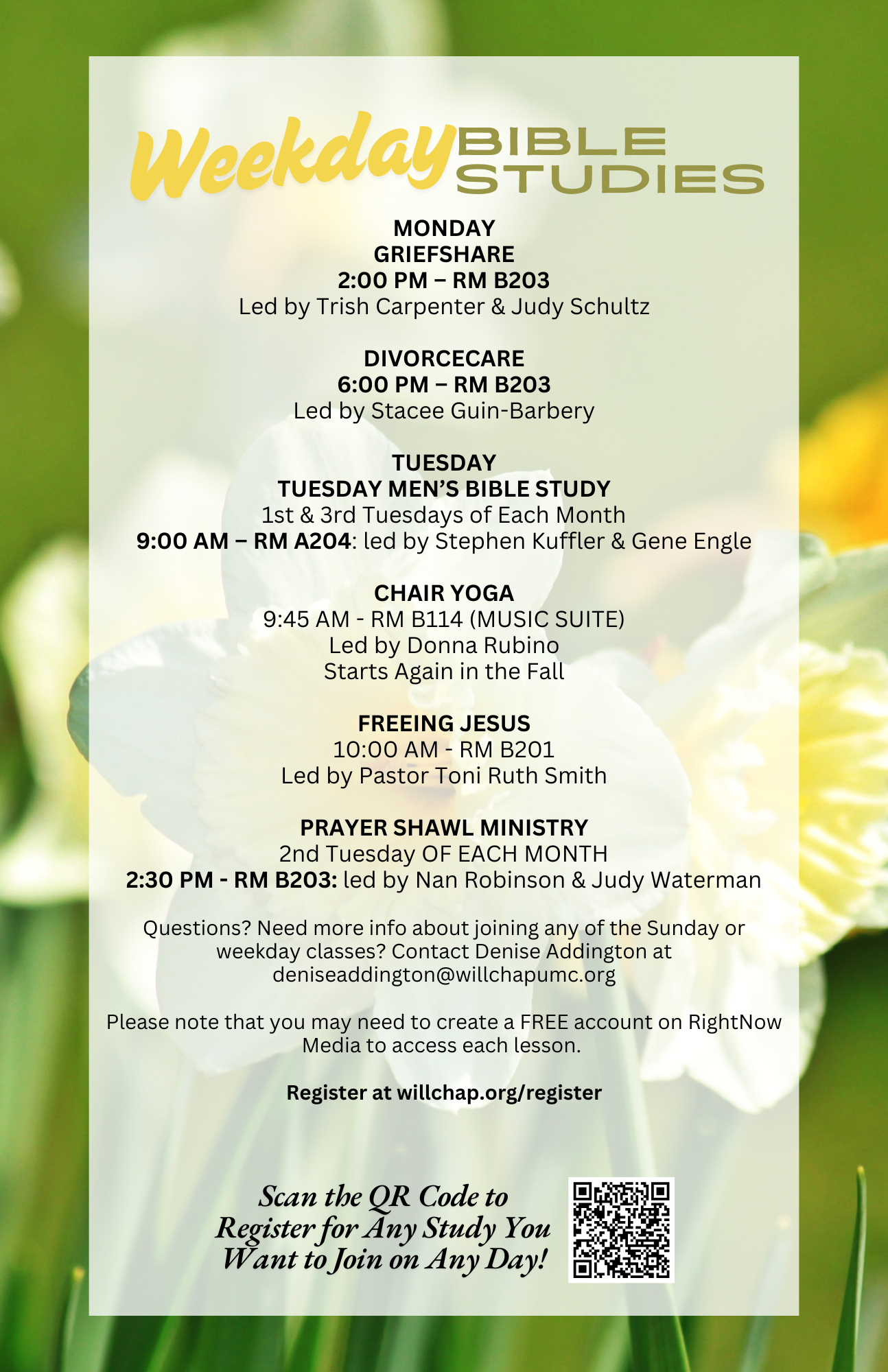 Weekday BIBLE STUDIES

MONDAY
GRIEFSHARE
2:00 PM – RM B203
Led by Trish Carpenter & Judy Schultz

DIVORCECARE
6:00 PM – RM B203
Led by Stacee Guin-Barbery

TUESDAY
TUESDAY MEN'S BIBLE STUDY
1st & 3rd Tuesdays of Each Month
9:00 AM – RM A204: led by Stephen Kuffler & Gene Engle

CHAIR YOGA
9:45 AM - RM B114 (MUSIC SUITE)
Led by Donna Rubino
Starts Again in the Fall

FREEING JESUS
10:00 AM - RM B201
Led by Pastor Toni Ruth Smith

PRAYER SHAWL MINISTRY
2nd Tuesday OF EACH MONTH
2:30 PM - RM B203: led by Nan Robinson & Judy Waterman

Questions? Need more info about joining any of the Sunday or weekday classes? Contact Denise Addington at deniseaddington@willchapumc.org

Please note that you may need to create a FREE account on RightNow Media to access each lesson.

Register at willchap.org/register

Scan the QR Code to Register for Any Study You Want to Join on Any Day!